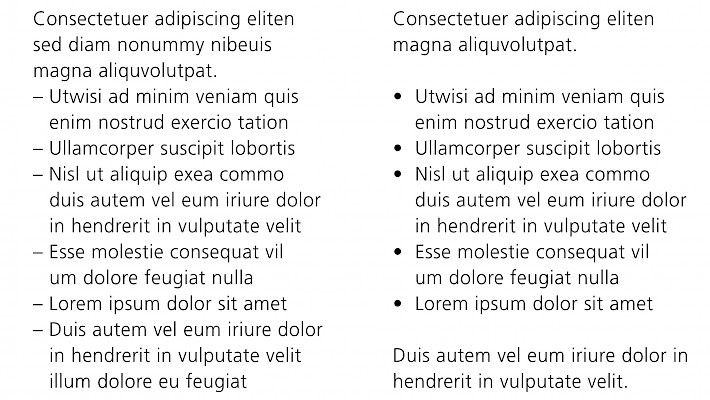 Consectetuer adipiscing eliten sed diam nonummy nibeuis magna aliquvolutpat.
– Utwisi ad minim veniam quis enim nostrud exercio tation
– Ullamcorper suscipit lobortis
– Nisl ut aliquip exea commo duis autem vel eum iriure dolor in hendrerit in vulputate velit
– Esse molestie consequat vil um dolore feugiat nulla
– Lorem ipsum dolor sit amet
– Duis autem vel eum iriure dolor in hendrerit in vulputate velit illum dolore eu feugiat

Consectetuer adipiscing eliten magna aliquvolutpat.

• Utwisi ad minim veniam quis enim nostrud exercio tation
• Ullamcorper suscipit lobortis
• Nisl ut aliquip exea commo duis autem vel eum iriure dolor in hendrerit in vulputate velit
• Esse molestie consequat vil um dolore feugiat nulla
• Lorem ipsum dolor sit amet

Duis autem vel eum iriure dolor in hendrerit in vulputate velit.